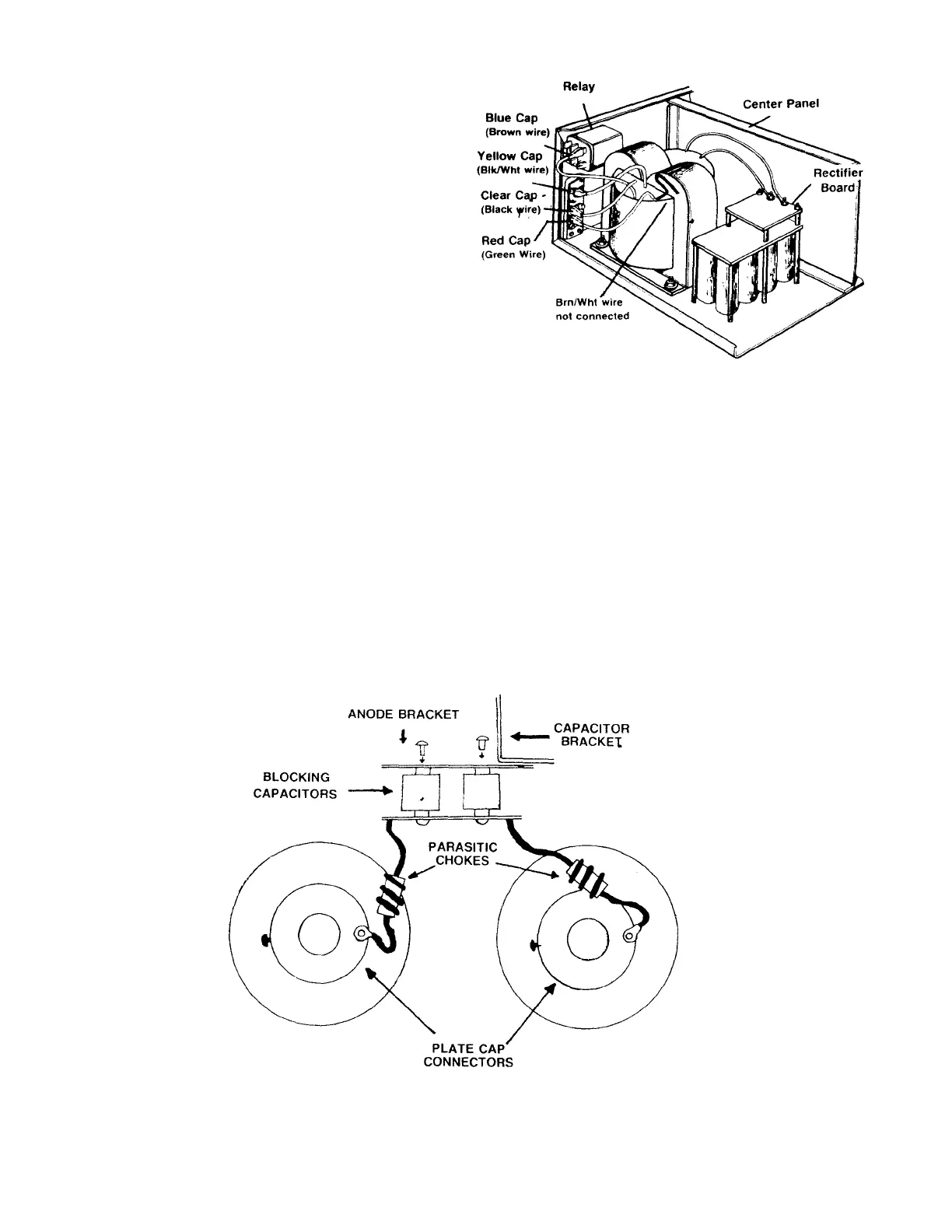 Relay

Center Panel

Blue Cap
(Brown wire)

Yellow Cap
(Blk/Wht wire)

Clear Cap
(Black wire)

Red Cap
(Green Wire)

Rectifier Board

Brn/Wht wire not connected

ANODE BRACKET

CAPACITOR BRACKET

BLOCKING CAPACITORS

PARASITIC CHOKES

PLATE CAP CONNECTORS